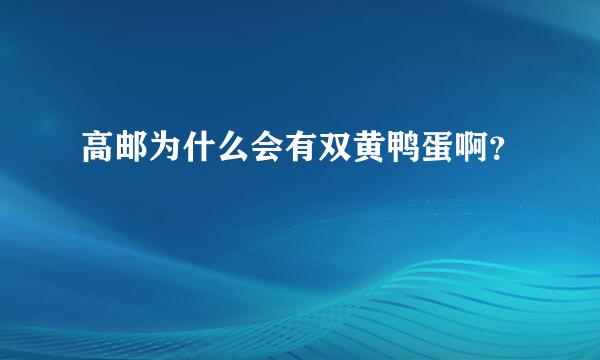 高邮为什么会有双黄鸭蛋啊?